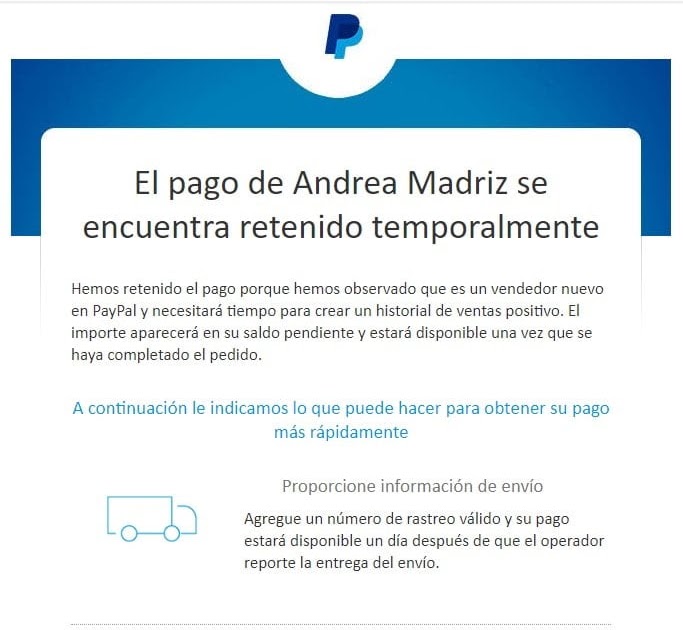 El pago de Andrea Madriz se encuentra retenido temporalmente

Hemos retenido el pago porque hemos observado que es un vendedor nuevo en PayPal y necesitará tiempo para crear un historial de ventas positivo. El importe aparecerá en su saldo pendiente y estará disponible una vez que se haya completado el pedido.

A continuación le indicamos lo que puede hacer para obtener su pago más rápidamente

Proporcione información de envío

Agregue un número de rastreo válido y su pago estará disponible un día después de que el operador reporte la entrega del envío.